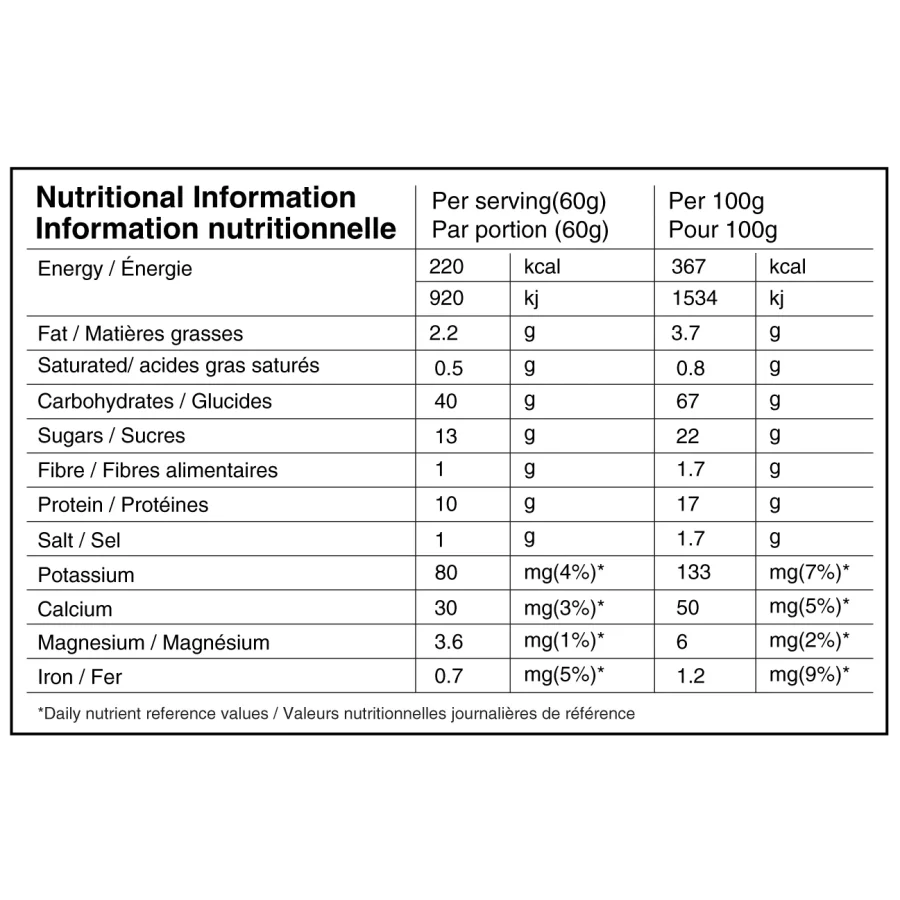 | Nutritional Information Information nutritionnelle | Per serving(60g) Par portion (60g) | | Per 100g Pour 100g | |
|---|---|---|---|---|
| Energy / Énergie | 220 | kcal | 367 | kcal |
| | 920 | kj | 1534 | kj |
| Fat / Matières grasses | 2.2 | g | 3.7 | g |
| Saturated/ acides gras saturés | 0.5 | g | 0.8 | g |
| Carbohydrates / Glucides | 40 | g | 67 | g |
| Sugars / Sucres | 13 | g | 22 | g |
| Fibre / Fibres alimentaires | 1 | g | 1.7 | g |
| Protein / Protéines | 10 | g | 17 | g |
| Salt / Sel | 1 | g | 1.7 | g |
| Potassium | 80 | mg(4%)* | 133 | mg(7%)* |
| Calcium | 30 | mg(3%)* | 50 | mg(5%)* |
| Magnesium / Magnésium | 3.6 | mg(1%)* | 6 | mg(2%)* |
| Iron / Fer | 0.7 | mg(5%)* | 1.2 | mg(9%)* |

*Daily nutrient reference values / Valeurs nutritionnelles journalières de référence